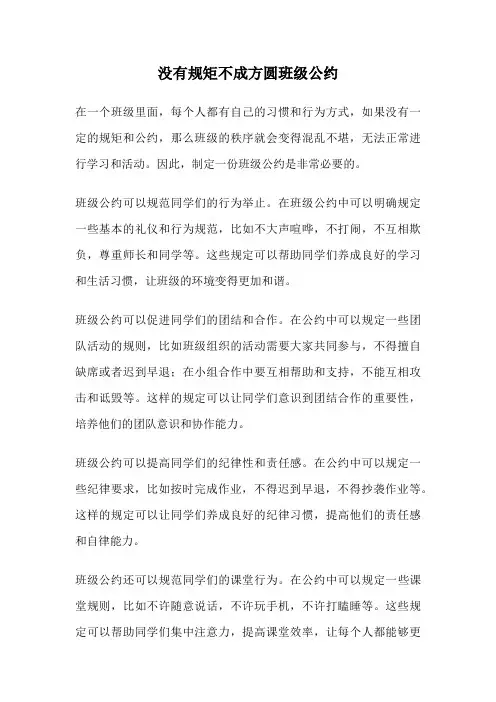 没有规矩不成方圆班级公约

在一个班级里面，每个人都有自己的习惯和行为方式，如果没有一定的规矩和公约，那么班级的秩序就会变得混乱不堪，无法正常进行学习和活动。因此，制定一份班级公约是非常必要的。

班级公约可以规范同学们的行为举止。在班级公约中可以明确规定一些基本的礼仪和行为规范，比如不大声喧哗，不打闹，不互相欺负，尊重师长和同学等。这些规定可以帮助同学们养成良好的学习和生活习惯，让班级的环境变得更加和谐。

班级公约可以促进同学们的团结和合作。在公约中可以规定一些团队活动的规则，比如班级组织的活动需要大家共同参与，不得擅自缺席或者迟到早退；在小组合作中要互相帮助和支持，不能互相攻击和诋毁等。这样的规定可以让同学们意识到团结合作的重要性，培养他们的团队意识和协作能力。

班级公约可以提高同学们的纪律性和责任感。在公约中可以规定一些纪律要求，比如按时完成作业，不得迟到早退，不得抄袭作业等。这样的规定可以让同学们养成良好的纪律习惯，提高他们的责任感和自律能力。

班级公约还可以规范同学们的课堂行为。在公约中可以规定一些课堂规则，比如不许随意说话，不许玩手机，不许打瞌睡等。这些规定可以帮助同学们集中注意力，提高课堂效率，让每个人都能够更